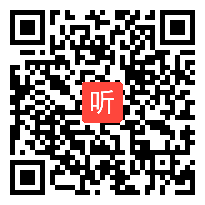 听